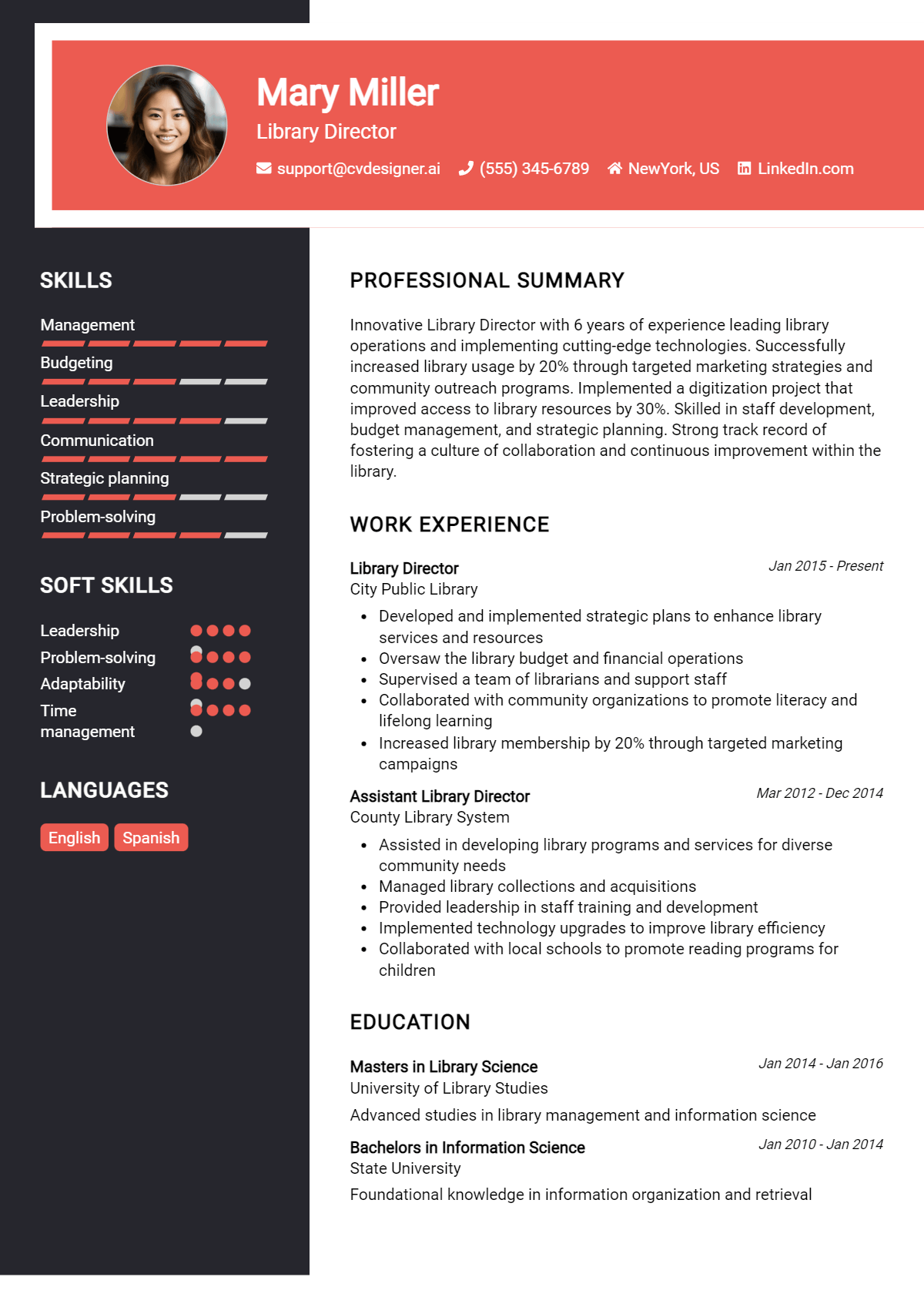 Mary Miller
Library Director
support@cvdesigner.ai (555) 345-6789 NewYork, US LinkedIn.com

SKILLS

Management

Budgeting

Leadership

Communication

Strategic planning

Problem-solving

SOFT SKILLS

Leadership

Problem-solving

Adaptability

Time management

LANGUAGES

English Spanish

PROFESSIONAL SUMMARY

Innovative Library Director with 6 years of experience leading library operations and implementing cutting-edge technologies. Successfully increased library usage by 20% through targeted marketing strategies and community outreach programs. Implemented a digitization project that improved access to library resources by 30%. Skilled in staff development, budget management, and strategic planning. Strong track record of fostering a culture of collaboration and continuous improvement within the library.

WORK EXPERIENCE

Library Director
Jan 2015 - Present
City Public Library

• Developed and implemented strategic plans to enhance library services and resources
• Oversaw the library budget and financial operations
• Supervised a team of librarians and support staff
• Collaborated with community organizations to promote literacy and lifelong learning
• Increased library membership by 20% through targeted marketing campaigns

Assistant Library Director
Mar 2012 - Dec 2014
County Library System

• Assisted in developing library programs and services for diverse community needs
• Managed library collections and acquisitions
• Provided leadership in staff training and development
• Implemented technology upgrades to improve library efficiency
• Collaborated with local schools to promote reading programs for children

EDUCATION

Masters in Library Science
Jan 2014 - Jan 2016
University of Library Studies

Advanced studies in library management and information science

Bachelors in Information Science
Jan 2010 - Jan 2014
State University

Foundational knowledge in information organization and retrieval